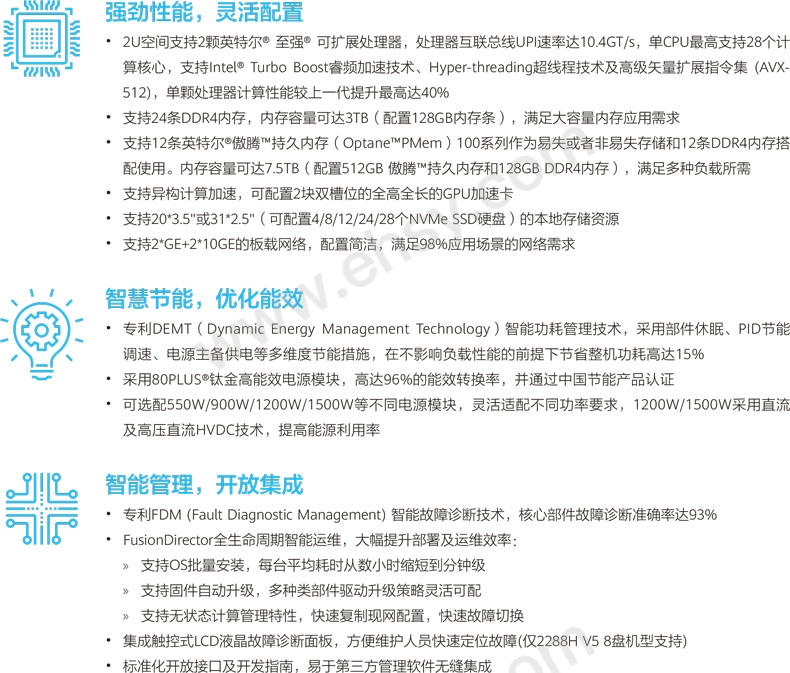 强劲性能，灵活配置

• 2U空间支持2颗英特尔® 至强® 可扩展处理器，处理器互联总线UPI速率达10.4GT/s，单CPU最高支持28个计算核心，支持Intel® Turbo Boost睿频加速技术、Hyper-threading超线程技术及高级矢量扩展指令集（AVX-512），单颗处理器计算性能较上一代提升最高达40%
• 支持24条DDR4内存，内存容量可达3TB（配置128GB内存条），满足大容量内存应用需求
• 支持12条英特尔®傲腾™持久内存（Optane™PMem）100系列作为易失或者非易失存储和12条DDR4内存搭配使用。内存容量可达7.5TB（配置512GB 傲腾™持久内存和128GB DDR4内存），满足多种负载所需
• 支持异构计算加速，可配置2块双槽位的全高全长的GPU加速卡
• 支持20*3.5"或31*2.5"（可配置4/8/12/24/28个NVMe SSD硬盘）的本地存储资源
• 支持2*GE+2*10GE的板载网络，配置简洁，满足98%应用场景的网络需求

智慧节能，优化能效

• 专利DEMT（Dynamic Energy Management Technology）智能功耗管理技术，采用部件休眠、PID节能调速、电源主备供电等多维度节能措施，在不影响负载性能的前提下节省整机功耗高达15%
• 采用80PLUS®钛金高能效电源模块，高达96%的能效转换率，并通过中国节能产品认证
• 可选配550W/900W/1200W/1500W等不同电源模块，灵活适配不同功率要求，1200W/1500W采用直流及高压直流HVDC技术，提高能源利用率

智能管理，开放集成

• 专利FDM (Fault Diagnostic Management) 智能故障诊断技术，核心部件故障诊断准确率达93%
• FusionDirector全生命周期智能运维，大幅提升部署及运维效率：
» 支持OS批量安装，每台平均耗时从数小时缩短到分钟级
» 支持固件自动升级，多种类部件驱动升级策略灵活可配
» 支持无状态计算管理特性，快速复制现网配置，快速故障切换
• 集成触控式LCD液晶故障诊断面板，方便维护人员快速定位故障(仅2288H V5 8盘机型支持)
• 标准化开放接口及开发指南，易于第三方管理软件无缝集成

www.ehsy.com